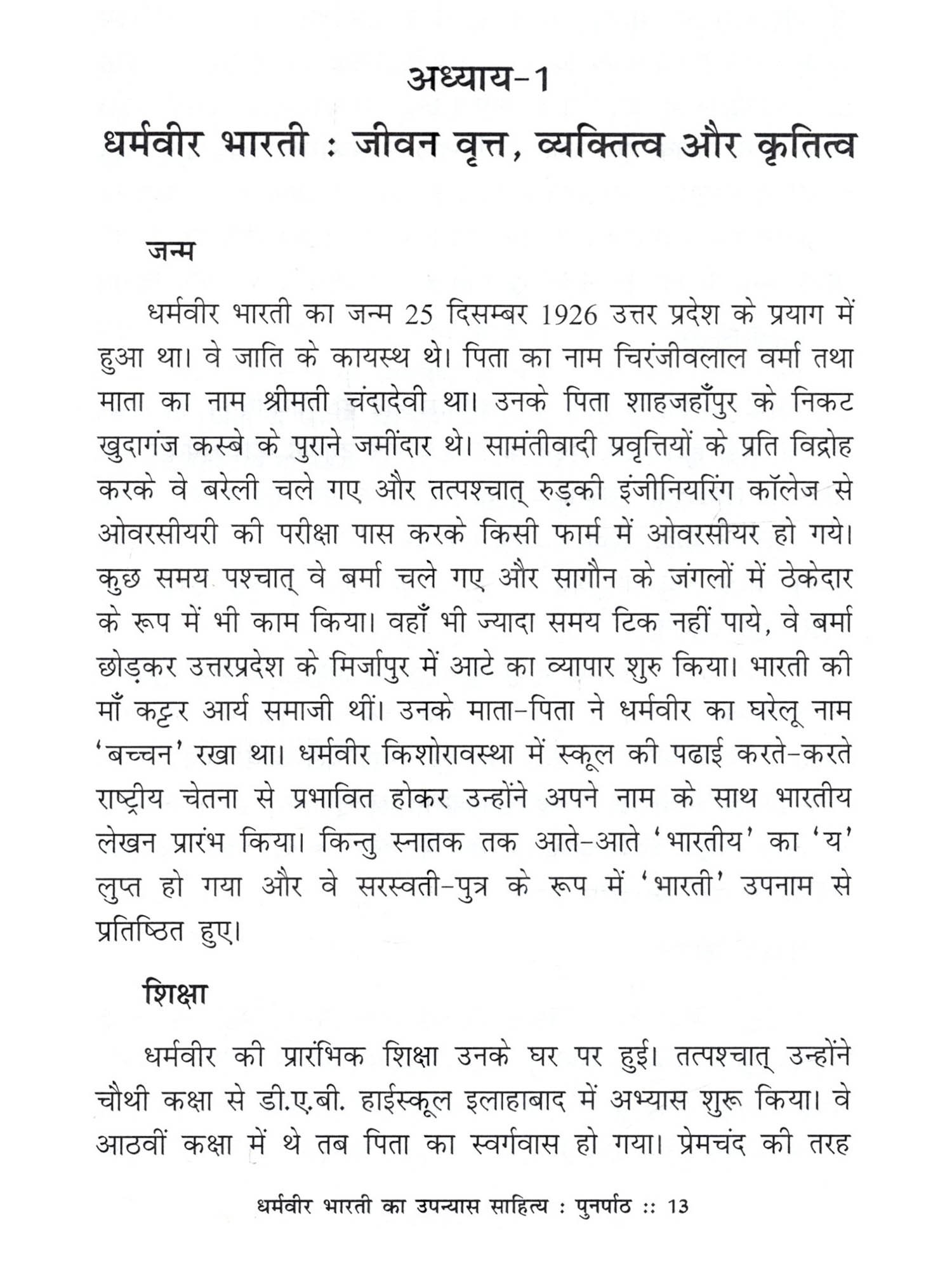 अध्याय-1

धर्मवीर भारती : जीवन वृत्त, व्यक्तित्व और कृतित्व

जन्म

धर्मवीर भारती का जन्म 25 दिसम्बर 1926 उत्तर प्रदेश के प्रयाग में हुआ था। वे जाति के कायस्थ थे। पिता का नाम चिरंजीवलाल वर्मा तथा माता का नाम श्रीमती चंदादेवी था। उनके पिता शाहजहाँपुर के निकट खुदागंज कस्बे के पुराने जमींदार थे। सामंतीवादी प्रवृत्तियों के प्रति विद्रोह करके वे बरेली चले गए और तत्पश्चात् रुड़की इंजीनियरिंग कॉलेज से ओवरसीयरी की परीक्षा पास करके किसी फार्म में ओवरसीयर हो गये। कुछ समय पश्चात् वे बर्मा चले गए और सागौन के जंगलों में ठेकेदार के रूप में भी काम किया। वहाँ भी ज्यादा समय टिक नहीं पाये, वे बर्मा छोड़कर उत्तरप्रदेश के मिर्जापुर में आटे का व्यापार शुरु किया। भारती की माँ कट्टर आर्य समाजी थीं। उनके माता-पिता ने धर्मवीर का घरेलू नाम 'बच्चन' रखा था। धर्मवीर किशोरावस्था में स्कूल की पढाई करते-करते राष्ट्रीय चेतना से प्रभावित होकर उन्होंने अपने नाम के साथ भारतीय लेखन प्रारंभ किया। किन्तु स्नातक तक आते-आते 'भारतीय' का 'य' लुप्त हो गया और वे सरस्वती-पुत्र के रूप में 'भारती' उपनाम से प्रतिष्ठित हुए।

शिक्षा

धर्मवीर की प्रारंभिक शिक्षा उनके घर पर हुई। तत्पश्चात् उन्होंने चौथी कक्षा से डी.ए.बी. हाईस्कूल इलाहाबाद में अभ्यास शुरू किया। वे आठवीं कक्षा में थे तब पिता का स्वर्गवास हो गया। प्रेमचंद की तरह

धर्मवीर भारती का उपन्यास साहित्य : पुनर्पाठ :: 13